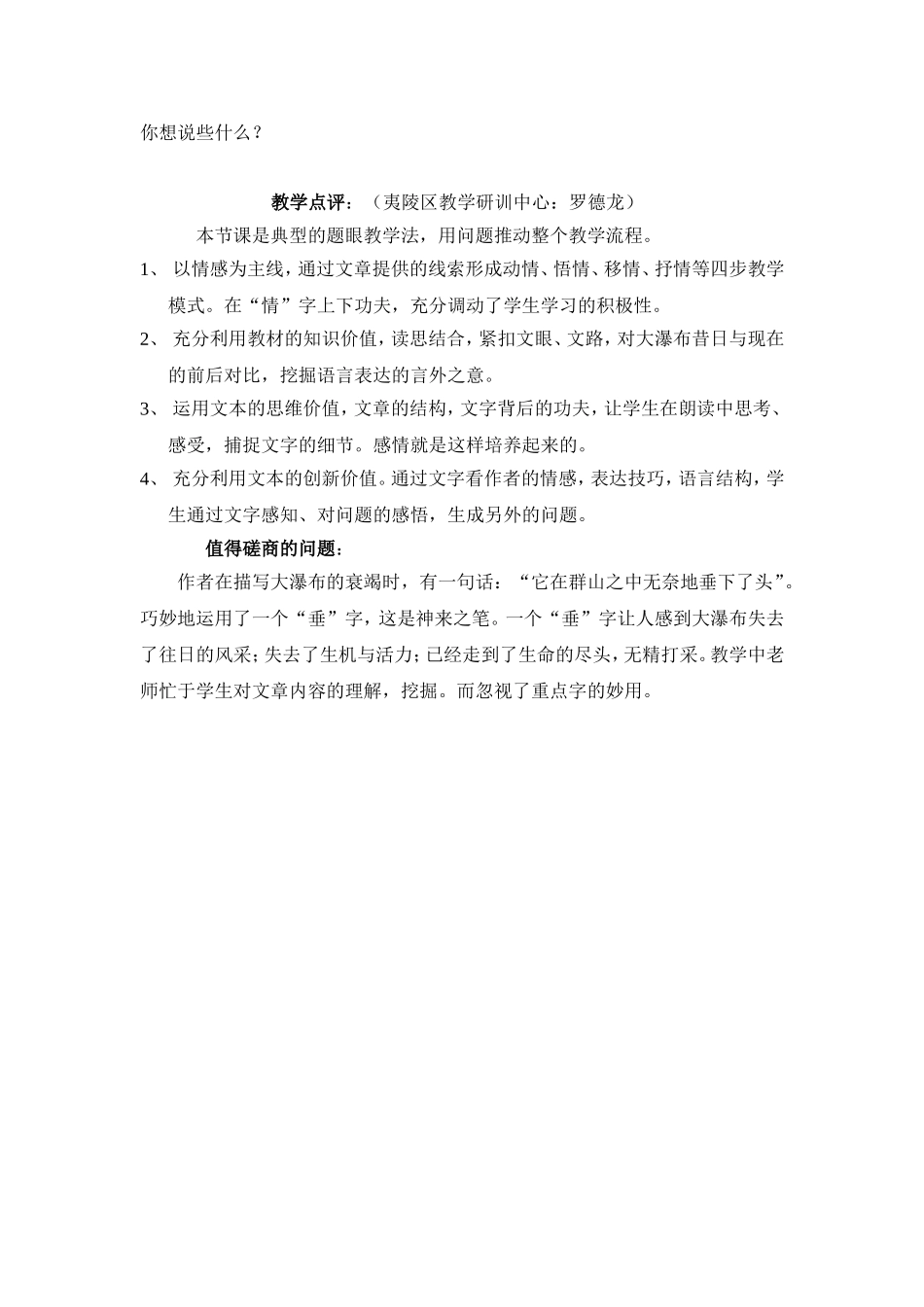 你想说些什么？

教学点评：（夷陵区教学研训中心：罗德龙）

本节课是典型的题眼教学法，用问题推动整个教学流程。

1、 以情感为主线，通过文章提供的线索形成动情、悟情、移情、抒情等四步教学模式。在“情”字上下功夫，充分调动了学生学习的积极性。

2、 充分利用教材的知识价值，读思结合，紧扣文眼、文路，对大瀑布昔日与现在的前后对比，挖掘语言表达的言外之意。

3、 运用文本的思维价值，文章的结构，文字背后的功夫，让学生在朗读中思考、感受，捕捉文字的细节。感情就是这样培养起来的。

4、 充分利用文本的创新价值。通过文字看作者的情感，表达技巧，语言结构，学生通过文字感知、对问题的感悟，生成另外的问题。

值得磋商的问题：

作者在描写大瀑布的衰竭时，有一句话：“它在群山之中无奈地垂下了头”。巧妙地运用了一个“垂”字，这是神来之笔。一个“垂”字让人感到大瀑布失去了往日的风采；失去了生机与活力；已经走到了生命的尽头，无精打采。教学中老师忙于学生对文章内容的理解，挖掘。而忽视了重点字的妙用。